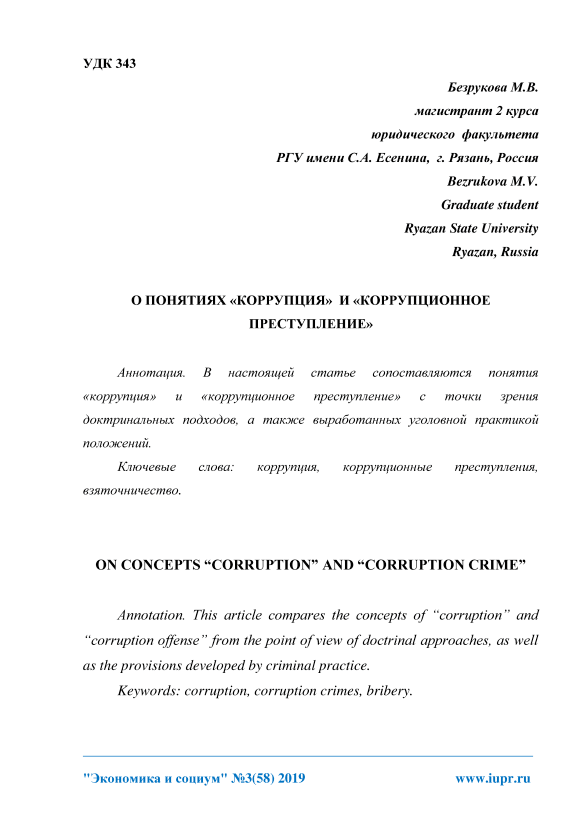 УДК 343

Безрукова М.В.
магистрант 2 курса
юридического факультета
РГУ имени С.А. Есенина, г. Рязань, Россия
Bezrukova M.V.
Graduate student
Ryazan State University
Ryazan, Russia

О ПОНЯТИЯХ «КОРРУПЦИЯ» И «КОРРУПЦИОННОЕ ПРЕСТУПЛЕНИЕ»

Аннотация. В настоящей статье сопоставляются понятия «коррупция» и «коррупционное преступление» с точки зрения доктринальных подходов, а также выработанных уголовной практикой положений.

Ключевые слова: коррупция, коррупционные преступления, взяточничество.

ON CONCEPTS “CORRUPTION” AND “CORRUPTION CRIME”

Annotation. This article compares the concepts of “corruption” and “corruption offense” from the point of view of doctrinal approaches, as well as the provisions developed by criminal practice.

Keywords: corruption, corruption crimes, bribery.

"Экономика и социум" №3(58) 2019 www.iupr.ru